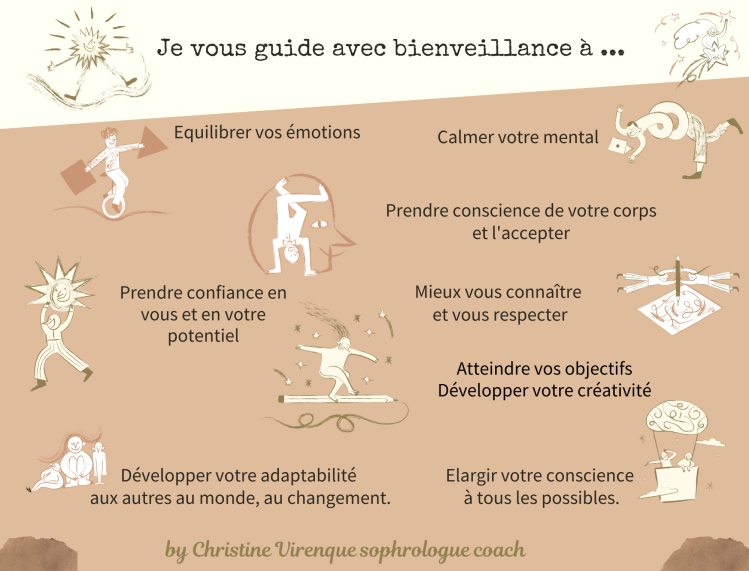 Je vous guide avec bienveillance à ...

Equilibrer vos émotions

Calmer votre mental

Prendre conscience de votre corps et l'accepter

Prendre confiance en vous et en votre potentiel

Mieux vous connaître et vous respecter

Atteindre vos objectifs
Développer votre créativité

Développer votre adaptabilité aux autres au monde, au changement.

Elargir votre conscience à tous les possibles.

by Christine Virenque sophrologue coach